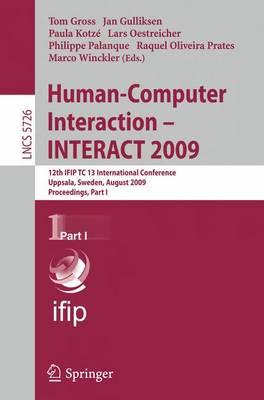 Tom Gross Jan Gulliksen
Paula Kotzé Lars Oestreicher
Philippe Palanque Raquel Oliveira Prates
Marco Winckler (Eds.)

LNCS 5726

Human-Computer Interaction – INTERACT 2009

12th IFIP TC 13 International Conference
Uppsala, Sweden, August 2009
Proceedings, Part I

1 Part I

ifip

Springer